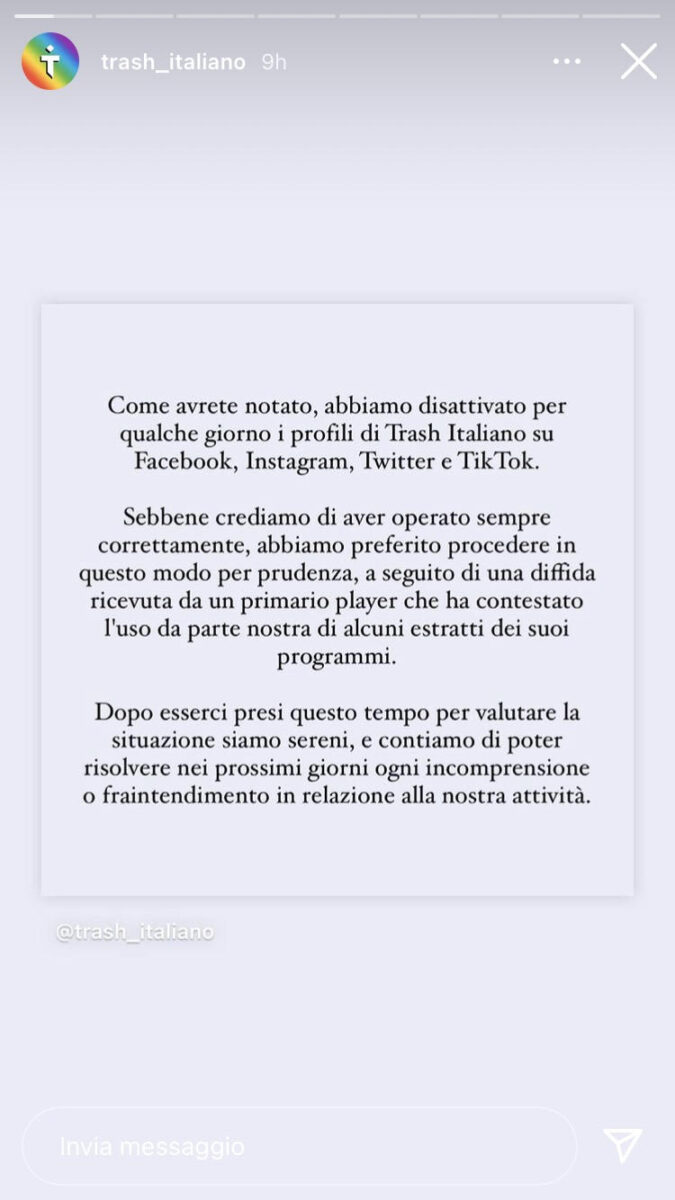 trash_italiano 9h

Come avrete notato, abbiamo disattivato per qualche giorno i profili di Trash Italiano su Facebook, Instagram, Twitter e TikTok.

Sebbene crediamo di aver operato sempre correttamente, abbiamo preferito procedere in questo modo per prudenza, a seguito di una diffida ricevuta da un primario player che ha contestato l'uso da parte nostra di alcuni estratti dei suoi programmi.

Dopo esserci presi questo tempo per valutare la situazione siamo sereni, e contiamo di poter risolvere nei prossimi giorni ogni incomprensione o fraintendimento in relazione alla nostra attività.

@trash_italiano

Invia messaggio